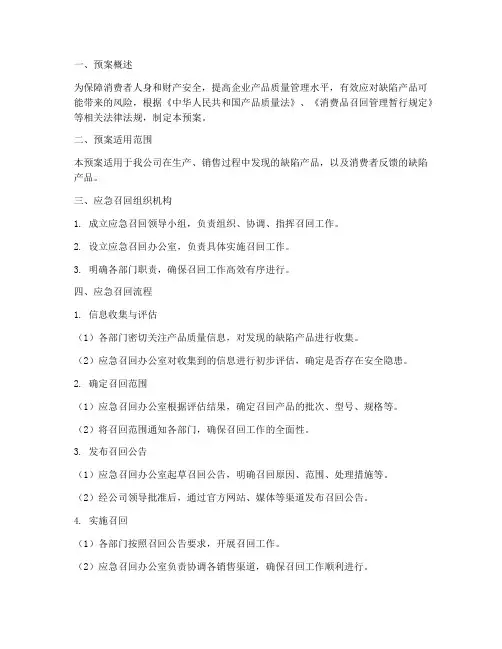 一、预案概述

为保障消费者人身和财产安全，提高企业产品质量管理水平，有效应对缺陷产品可能带来的风险，根据《中华人民共和国产品质量法》、《消费品召回管理暂行规定》等相关法律法规，制定本预案。

二、预案适用范围

本预案适用于我公司在生产、销售过程中发现的缺陷产品，以及消费者反馈的缺陷产品。

三、应急召回组织机构

1. 成立应急召回领导小组，负责组织、协调、指挥召回工作。

2. 设立应急召回办公室，负责具体实施召回工作。

3. 明确各部门职责，确保召回工作高效有序进行。

四、应急召回流程

1. 信息收集与评估

（1）各部门密切关注产品质量信息，对发现的缺陷产品进行收集。

（2）应急召回办公室对收集到的信息进行初步评估，确定是否存在安全隐患。

2. 确定召回范围

（1）应急召回办公室根据评估结果，确定召回产品的批次、型号、规格等。

（2）将召回范围通知各部门，确保召回工作的全面性。

3. 发布召回公告

（1）应急召回办公室起草召回公告，明确召回原因、范围、处理措施等。

（2）经公司领导批准后，通过官方网站、媒体等渠道发布召回公告。

4. 实施召回

（1）各部门按照召回公告要求，开展召回工作。

（2）应急召回办公室负责协调各销售渠道，确保召回工作顺利进行。